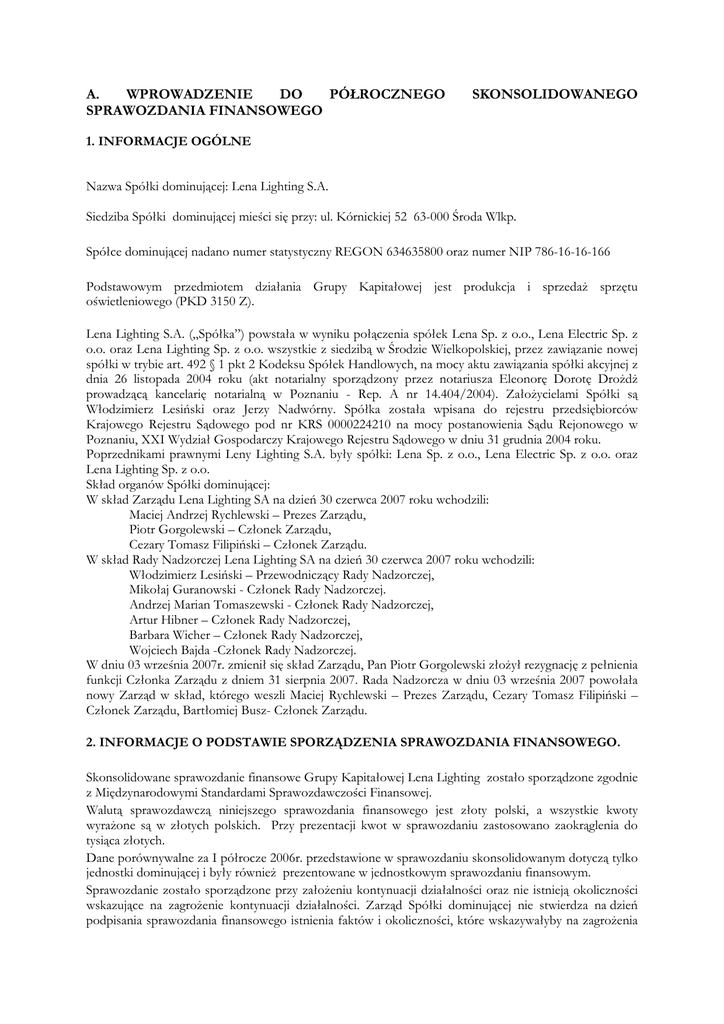 A. WPROWADZENIE DO PÓŁROCZNEGO SKONSOLIDOWANEGO SPRAWOZDANIA FINANSOWEGO

1. INFORMACJE OGÓLNE

Nazwa Spółki dominującej: Lena Lighting S.A.

Siedziba Spółki dominującej mieści się przy: ul. Kórnickiej 52 63-000 Środa Wlkp.

Spółce dominującej nadano numer statystyczny REGON 634635800 oraz numer NIP 786-16-16-166

Podstawowym przedmiotem działania Grupy Kapitałowej jest produkcja i sprzedaż sprzętu oświetleniowego (PKD 3150 Z).

Lena Lighting S.A. („Spółka") powstała w wyniku połączenia spółek Lena Sp. z o.o., Lena Electric Sp. z o.o. oraz Lena Lighting Sp. z o.o. wszystkie z siedzibą w Środzie Wielkopolskiej, przez zawiązanie nowej spółki w trybie art. 492 § 1 pkt 2 Kodeksu Spółek Handlowych, na mocy aktu zawiązania spółki akcyjnej z dnia 26 listopada 2004 roku (akt notarialny sporządzony przez notariusza Eleonorę Dorotę Drożdż prowadzącą kancelarię notarialną w Poznaniu - Rep. A nr 14.404/2004). Założycielami Spółki są Włodzimierz Lesiński oraz Jerzy Nadwórny. Spółka została wpisana do rejestru przedsiębiorców Krajowego Rejestru Sądowego pod nr KRS 0000224210 na mocy postanowienia Sądu Rejonowego w Poznaniu, XXI Wydział Gospodarczy Krajowego Rejestru Sądowego w dniu 31 grudnia 2004 roku.
Poprzednikami prawnymi Leny Lighting S.A. były spółki: Lena Sp. z o.o., Lena Electric Sp. z o.o. oraz Lena Lighting Sp. z o.o.
Skład organów Spółki dominującej:
W skład Zarządu Lena Lighting SA na dzień 30 czerwca 2007 roku wchodzili:
Maciej Andrzej Rychlewski – Prezes Zarządu,
Piotr Gorgolewski – Członek Zarządu,
Cezary Tomasz Filipiński – Członek Zarządu.
W skład Rady Nadzorczej Lena Lighting SA na dzień 30 czerwca 2007 roku wchodzili:
Włodzimierz Lesiński – Przewodniczący Rady Nadzorczej,
Mikołaj Guranowski - Członek Rady Nadzorczej.
Andrzej Marian Tomaszewski - Członek Rady Nadzorczej,
Artur Hibner – Członek Rady Nadzorczej,
Barbara Wicher – Członek Rady Nadzorczej,
Wojciech Bajda -Członek Rady Nadzorczej.
W dniu 03 września 2007r. zmienił się skład Zarządu, Pan Piotr Gorgolewski złożył rezygnację z pełnienia funkcji Członka Zarządu z dniem 31 sierpnia 2007. Rada Nadzorcza w dniu 03 września 2007 powołała nowy Zarząd w skład, którego weszli Maciej Rychlewski – Prezes Zarządu, Cezary Tomasz Filipiński – Członek Zarządu, Bartłomiej Busz- Członek Zarządu.

2. INFORMACJE O PODSTAWIE SPORZĄDZENIA SPRAWOZDANIA FINANSOWEGO.

Skonsolidowane sprawozdanie finansowe Grupy Kapitałowej Lena Lighting zostało sporządzone zgodnie z Międzynarodowymi Standardami Sprawozdawczości Finansowej.
Walutą sprawozdawczą niniejszego sprawozdania finansowego jest złoty polski, a wszystkie kwoty wyrażone są w złotych polskich. Przy prezentacji kwot w sprawozdaniu zastosowano zaokrąglenia do tysiąca złotych.
Dane porównywalne za I półrocze 2006r. przedstawione w sprawozdaniu skonsolidowanym dotyczą tylko jednostki dominującej i były również prezentowane w jednostkowym sprawozdaniu finansowym.
Sprawozdanie zostało sporządzone przy założeniu kontynuacji działalności oraz nie istnieją okoliczności wskazujące na zagrożenie kontynuacji działalności. Zarząd Spółki dominującej nie stwierdza na dzień podpisania sprawozdania finansowego istnienia faktów i okoliczności, które wskazywałyby na zagrożenia